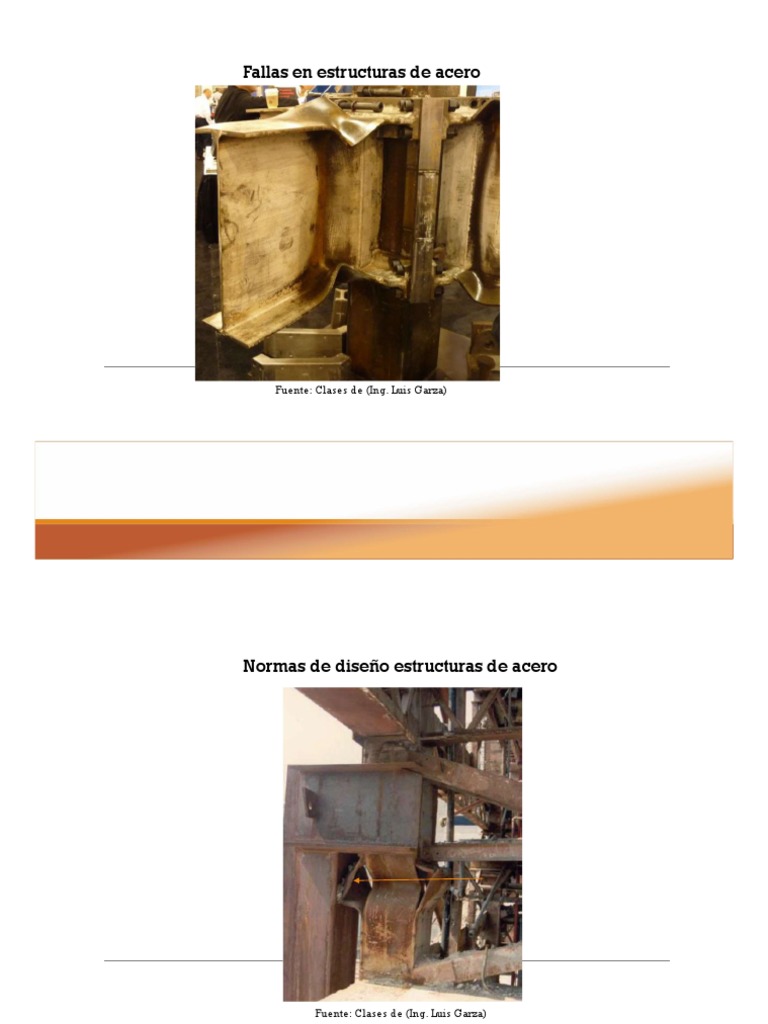 Fallas en estructuras de acero

Fuente: Clases de (Ing. Luis Garza)

Normas de diseño estructuras de acero

Fuente: Clases de (Ing. Luis Garza)